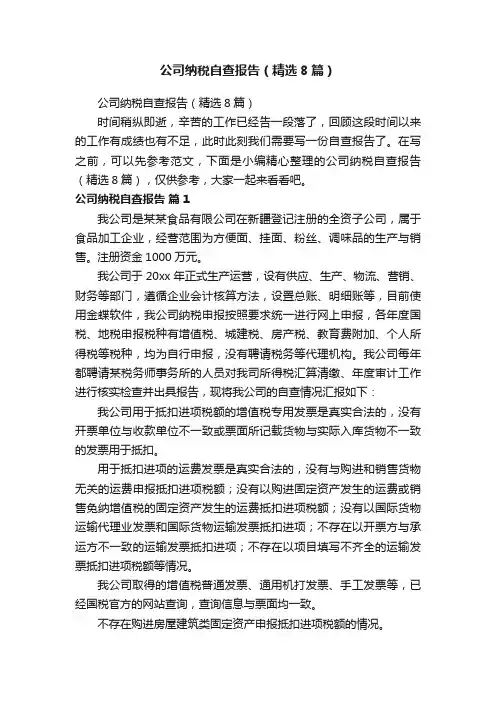 公司纳税自查报告（精选8篇）

公司纳税自查报告（精选8篇）

时间稍纵即逝，辛苦的工作已经告一段落了，回顾这段时间以来的工作有成绩也有不足，此时此刻我们需要写一份自查报告了。在写之前，可以先参考范文，下面是小编精心整理的公司纳税自查报告（精选8篇），仅供参考，大家一起来看看吧。

公司纳税自查报告 篇1

我公司是某某食品有限公司在新疆登记注册的全资子公司，属于食品加工企业，经营范围为方便面、挂面、粉丝、调味品的生产与销售。注册资金1000万元。

我公司于20xx年正式生产运营，设有供应、生产、物流、营销、财务等部门，遵循企业会计核算方法，设置总账、明细账等，目前使用金蝶软件，我公司纳税申报按照要求统一进行网上申报，各年度国税、地税申报税种有增值税、城建税、房产税、教育费附加、个人所得税等税种，均为自行申报，没有聘请税务等代理机构。我公司每年都聘请某税务师事务所的人员对我司所得税汇算清缴、年度审计工作进行核实检查并出具报告，现将我公司的自查情况汇报如下：

我公司用于抵扣进项税额的增值税专用发票是真实合法的，没有开票单位与收款单位不一致或票面所记载货物与实际入库货物不一致的发票用于抵扣。

用于抵扣进项的运费发票是真实合法的，没有与购进和销售货物无关的运费申报抵扣进项税额；没有以购进固定资产发生的运费或销售免纳增值税的固定资产发生的运费抵扣进项税额；没有以国际货物运输代理业发票和国际货物运输发票抵扣进项；不存在以开票方与承运方不一致的运输发票抵扣进项；不存在以项目填写不齐全的运输发票抵扣进项税额等情况。

我公司取得的增值税普通发票、通用机打发票、手工发票等，已经国税官方的网站查询，查询信息与票面均一致。

不存在购进房屋建筑类固定资产申报抵扣进项税额的情况。